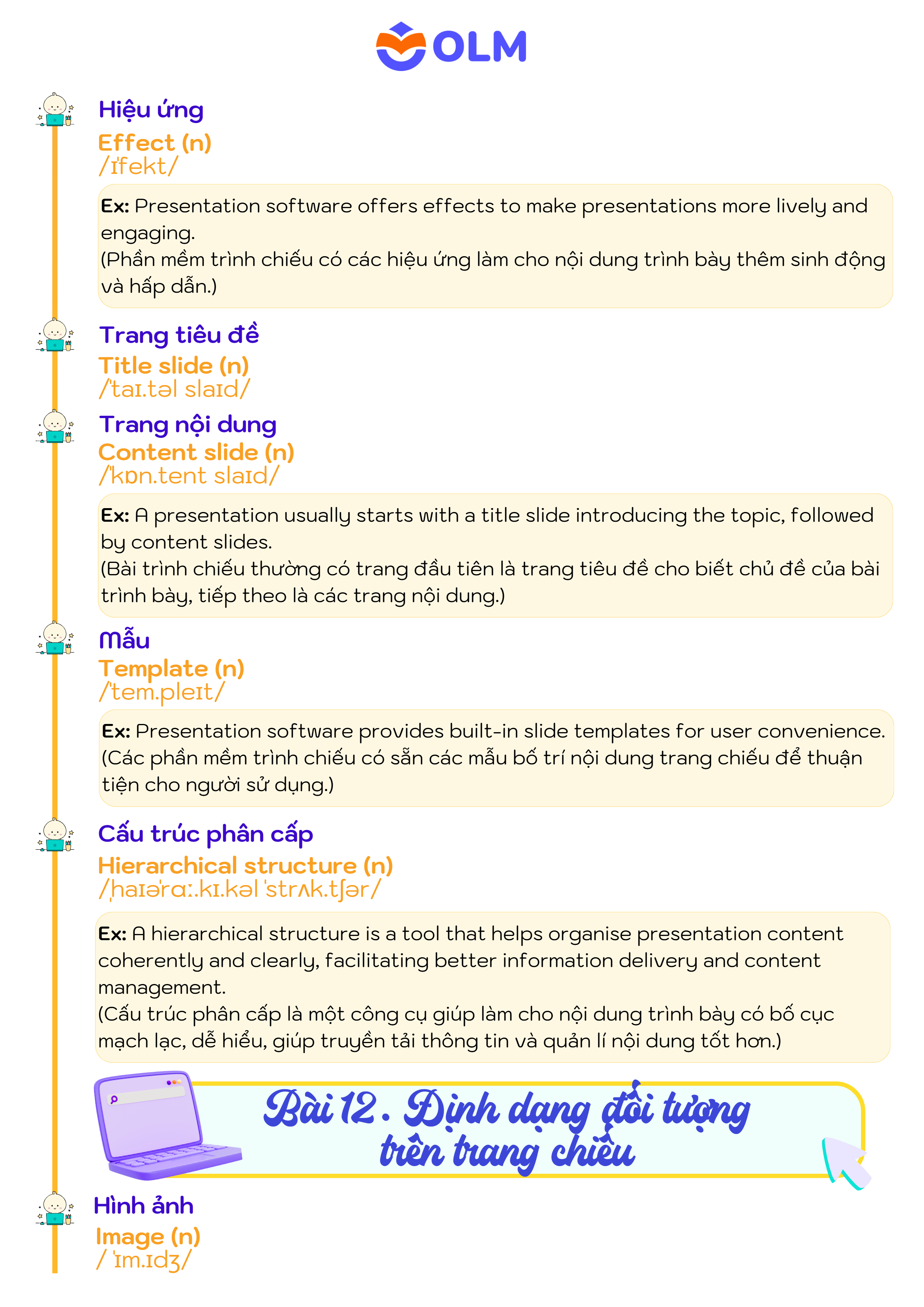 OLM

Hiệu ứng
Effect (n)
/ɪˈfekt/

Ex: Presentation software offers effects to make presentations more lively and engaging.
(Phần mềm trình chiếu có các hiệu ứng làm cho nội dung trình bày thêm sinh động và hấp dẫn.)

Trang tiêu đề
Title slide (n)
/ˈtaɪ.təl slaɪd/

Trang nội dung
Content slide (n)
/ˈkɒn.tent slaɪd/

Ex: A presentation usually starts with a title slide introducing the topic, followed by content slides.
(Bài trình chiếu thường có trang đầu tiên là trang tiêu đề cho biết chủ đề của bài trình bày, tiếp theo là các trang nội dung.)

Mẫu
Template (n)
/ˈtem.pleɪt/

Ex: Presentation software provides built-in slide templates for user convenience.
(Các phần mềm trình chiếu có sẵn các mẫu bố trí nội dung trang chiếu để thuận tiện cho người sử dụng.)

Cấu trúc phân cấp
Hierarchical structure (n)
/ˌhaɪəˈrɑː.kɪ.kəl ˈstrʌk.tʃər/

Ex: A hierarchical structure is a tool that helps organise presentation content coherently and clearly, facilitating better information delivery and content management.
(Cấu trúc phân cấp là một công cụ giúp làm cho nội dung trình bày có bố cục mạch lạc, dễ hiểu, giúp truyền tải thông tin và quản lí nội dung tốt hơn.)

Bài 12. Định dạng đối tượng trên trang chiếu

Hình ảnh
Image (n)
/ ˈɪm.ɪdʒ/